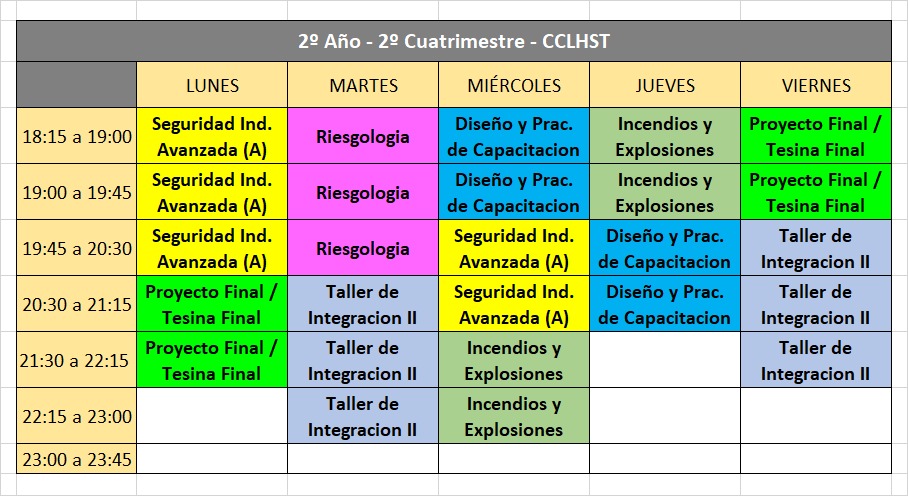 2º Año - 2º Cuatrimestre - CCLHST

| | LUNES | MARTES | MIÉRCOLES | JUEVES | VIERNES |
|---|---|---|---|---|---|
| 18:15 a 19:00 | Seguridad Ind. Avanzada (A) | Riesgologia | Diseño y Prac. de Capacitacion | Incendios y Explosiones | Proyecto Final / Tesina Final |
| 19:00 a 19:45 | Seguridad Ind. Avanzada (A) | Riesgologia | Diseño y Prac. de Capacitacion | Incendios y Explosiones | Proyecto Final / Tesina Final |
| 19:45 a 20:30 | Seguridad Ind. Avanzada (A) | Riesgologia | Seguridad Ind. Avanzada (A) | Diseño y Prac. de Capacitacion | Taller de Integracion II |
| 20:30 a 21:15 | Proyecto Final / Tesina Final | Taller de Integracion II | Seguridad Ind. Avanzada (A) | Diseño y Prac. de Capacitacion | Taller de Integracion II |
| 21:30 a 22:15 | Proyecto Final / Tesina Final | Taller de Integracion II | Incendios y Explosiones | | Taller de Integracion II |
| 22:15 a 23:00 | | Taller de Integracion II | Incendios y Explosiones | | |
| 23:00 a 23:45 | | | | | |